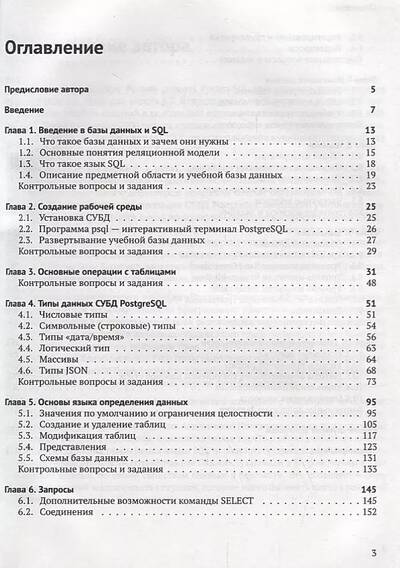 Оглавление

Предисловие автора 5

Введение 7

Глава 1. Введение в базы данных и SQL 13
1.1. Что такое базы данных и зачем они нужны 13
1.2. Основные понятия реляционной модели 15
1.3. Что такое язык SQL 18
1.4. Описание предметной области и учебной базы данных 19
Контрольные вопросы и задания 23

Глава 2. Создание рабочей среды 25
2.1. Установка СУБД 25
2.2. Программа psql — интерактивный терминал PostgreSQL 26
2.3. Развертывание учебной базы данных 27
Контрольные вопросы и задания 29

Глава 3. Основные операции с таблицами 31
Контрольные вопросы и задания 48

Глава 4. Типы данных СУБД PostgreSQL 51
4.1. Числовые типы 51
4.2. Символьные (строковые) типы 54
4.3. Типы «дата/время» 56
4.4. Логический тип 63
4.5. Массивы 64
4.6. Типы JSON 68
Контрольные вопросы и задания 73

Глава 5. Основы языка определения данных 95
5.1. Значения по умолчанию и ограничения целостности 95
5.2. Создание и удаление таблиц 105
5.3. Модификация таблиц 117
5.4. Представления 123
5.5. Схемы базы данных 131
Контрольные вопросы и задания 133

Глава 6. Запросы 145
6.1. Дополнительные возможности команды SELECT 145
6.2. Соединения 152

3